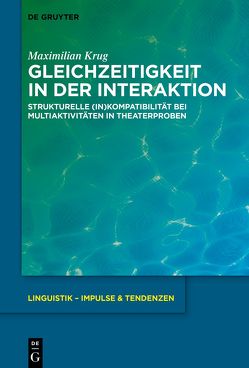 DE GRUYTER

Maximilian Krug

GLEICHZEITIGKEIT IN DER INTERAKTION

STRUKTURELLE (IN)KOMPATIBILITÄT BEI MULTIAKTIVITÄTEN IN THEATERPROBEN

LINGUISTIK – IMPULSE & TENDENZEN

DE G